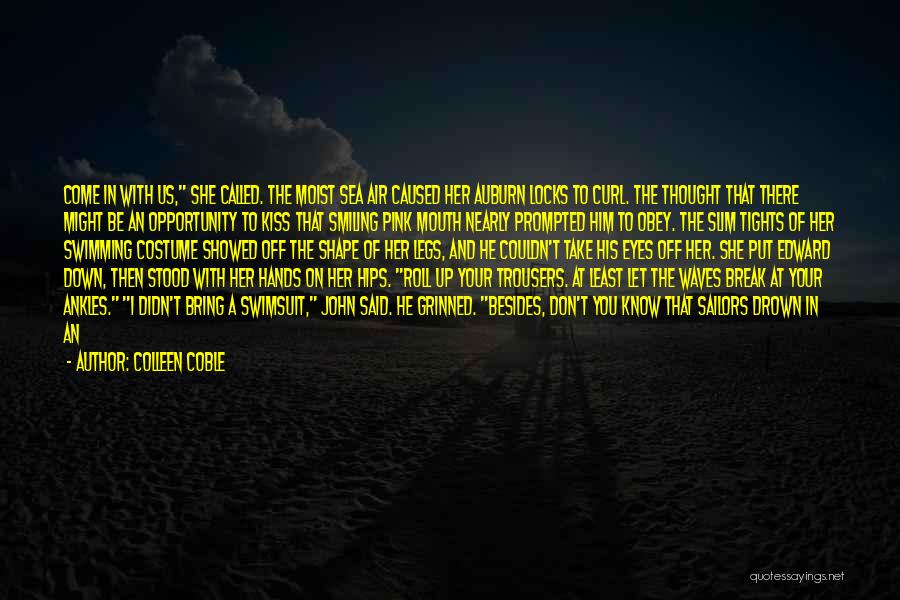 COME IN WITH US," SHE CALLED. THE MOIST SEA AIR CAUSED HER AUBURN LOCKS TO CURL. THE THOUGHT THAT THERE MIGHT BE AN OPPORTUNITY TO KISS THAT SMILING PINK MOUTH NEARLY PROMPTED HIM TO OBEY. THE SLIM TIGHTS OF HER SWIMMING COSTUME SHOWED OFF THE SHAPE OF HER LEGS, AND HE COULDN'T TAKE HIS EYES OFF HER. SHE PUT EDWARD DOWN, THEN STOOD WITH HER HANDS ON HER HIPS. "ROLL UP YOUR TROUSERS. AT LEAST LET THE WAVES BREAK AT YOUR ANKLES." "I DIDN'T BRING A SWIMSUIT," JOHN SAID. HE GRINNED. "BESIDES, DON'T YOU KNOW THAT SAILORS DROWN IN AN

- AUTHOR: COLLEEN COBLE

quotessayings.net